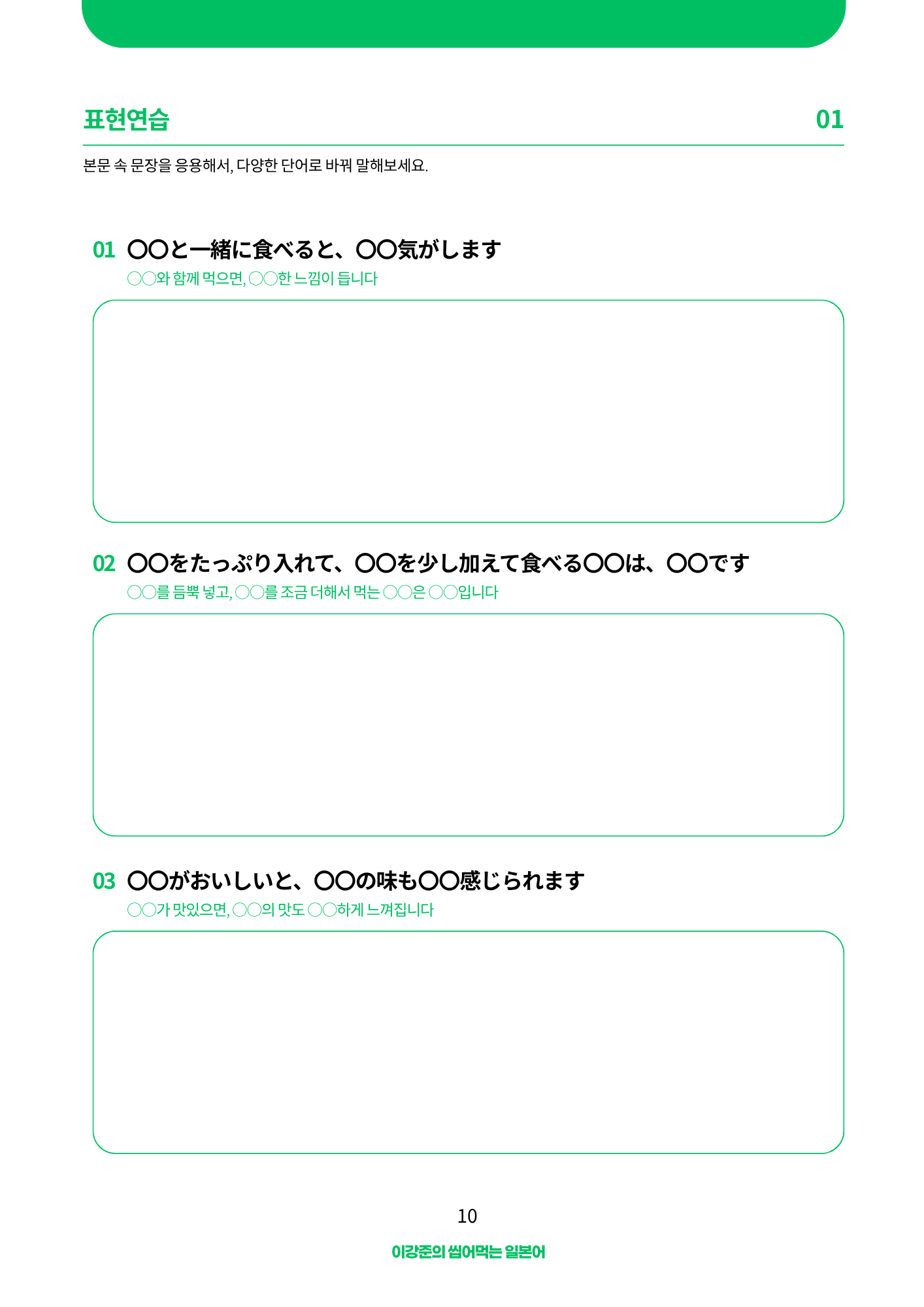 표현연습 01

본문 속 문장을 응용해서, 다양한 단어로 바꿔 말해보세요.

01 〇〇と一緒に食べると、〇〇気がします
〇〇와 함께 먹으면, 〇〇한 느낌이 듭니다

02 〇〇をたっぷり入れて、〇〇を少し加えて食べる〇〇は、〇〇です
〇〇를 듬뿍 넣고, 〇〇를 조금 더해서 먹는 〇〇은 〇〇입니다

03 〇〇がおいしいと、〇〇の味も〇〇感じられます
〇〇가 맛있으면, 〇〇의 맛도 〇〇하게 느껴집니다

10

이강준의 씹어먹는 일본어